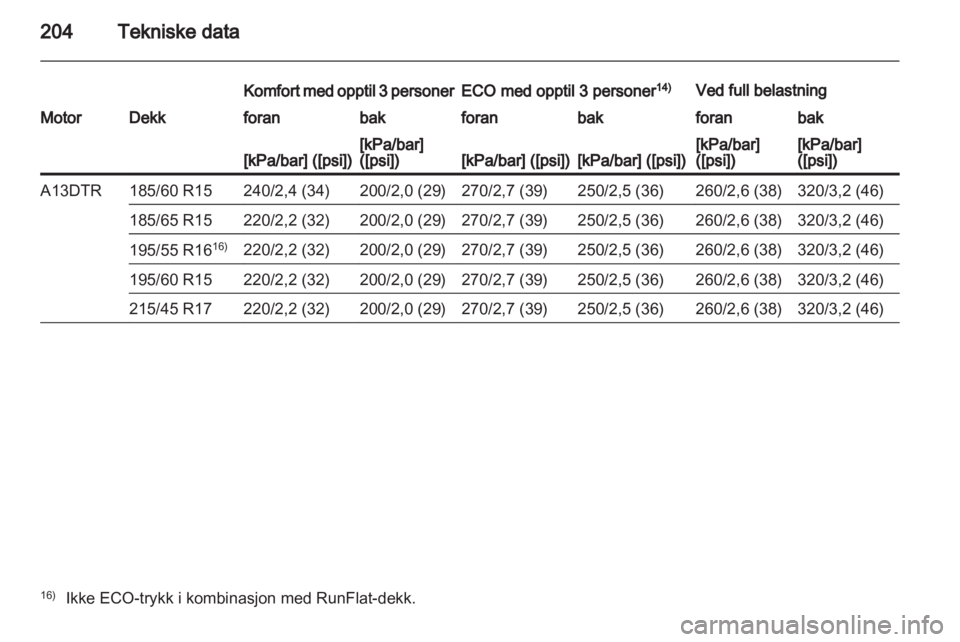 204 Tekniske data

| | | Komfort med opptil 3 personer | | ECO med opptil 3 personer$^{14)}$ | | Ved full belastning | |
|---|---|---|---|---|---|---|---|
| Motor | Dekk | foran | bak | foran | bak | foran | bak |
| | | [kPa/bar] ([psi]) | [kPa/bar] ([psi]) | [kPa/bar] ([psi]) | [kPa/bar] ([psi]) | [kPa/bar] ([psi]) | [kPa/bar] ([psi]) |
| A13DTR | 185/60 R15 | 240/2,4 (34) | 200/2,0 (29) | 270/2,7 (39) | 250/2,5 (36) | 260/2,6 (38) | 320/3,2 (46) |
| | 185/65 R15 | 220/2,2 (32) | 200/2,0 (29) | 270/2,7 (39) | 250/2,5 (36) | 260/2,6 (38) | 320/3,2 (46) |
| | 195/55 R16$^{16)}$ | 220/2,2 (32) | 200/2,0 (29) | 270/2,7 (39) | 250/2,5 (36) | 260/2,6 (38) | 320/3,2 (46) |
| | 195/60 R15 | 220/2,2 (32) | 200/2,0 (29) | 270/2,7 (39) | 250/2,5 (36) | 260/2,6 (38) | 320/3,2 (46) |
| | 215/45 R17 | 220/2,2 (32) | 200/2,0 (29) | 270/2,7 (39) | 250/2,5 (36) | 260/2,6 (38) | 320/3,2 (46) |

$^{16)}$ Ikke ECO-trykk i kombinasjon med RunFlat-dekk.

carmanualsonline.info